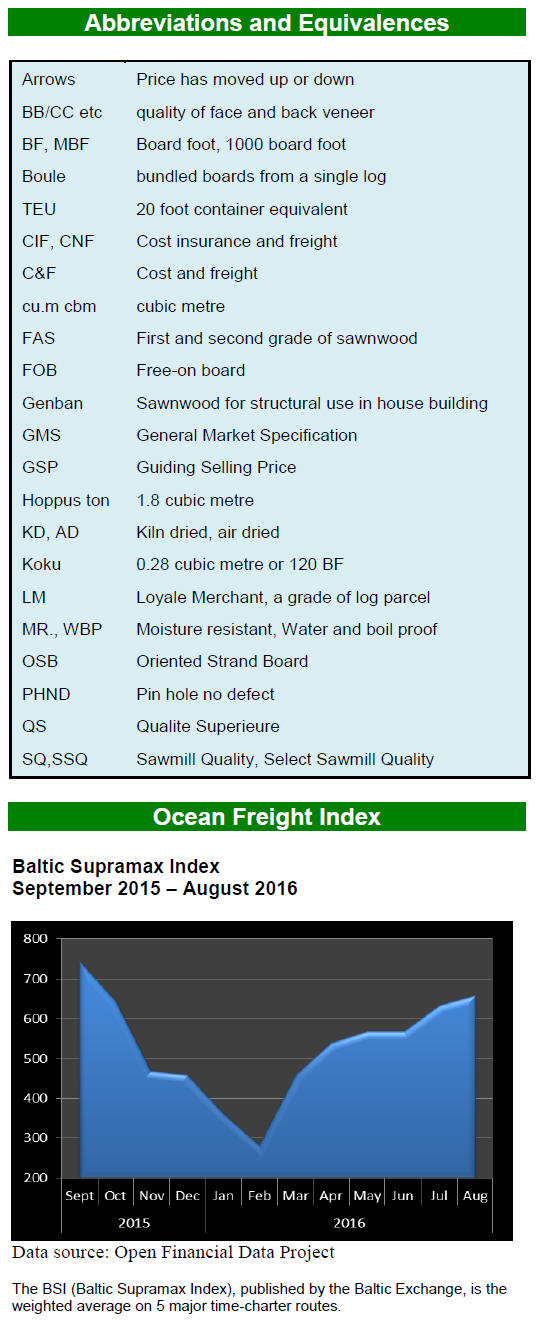 Abbreviations and Equivalences

Arrows Price has moved up or down
BB/CC etc quality of face and back veneer
BF, MBF Board foot, 1000 board foot
Boule bundled boards from a single log
TEU 20 foot container equivalent
CIF, CNF Cost insurance and freight
C&F Cost and freight
cu.m cbm cubic metre
FAS First and second grade of sawnwood
FOB Free-on board
Genban Sawnwood for structural use in house building
GMS General Market Specification
GSP Guiding Selling Price
Hoppus ton 1.8 cubic metre
KD, AD Kiln dried, air dried
Koku 0.28 cubic metre or 120 BF
LM Loyale Merchant, a grade of log parcel
MR., WBP Moisture resistant, Water and boil proof
OSB Oriented Strand Board
PHND Pin hole no defect
QS Qualite Superieure
SQ,SSQ Sawmill Quality, Select Sawmill Quality

Ocean Freight Index

Baltic Supramax Index
September 2015 – August 2016

800
700
600
500
400
300
200
Sept Oct Nov Dec Jan Feb Mar Apr May Jun Jul Aug
2015 2016

Data source: Open Financial Data Project

The BSI (Baltic Supramax Index), published by the Baltic Exchange, is the weighted average on 5 major time-charter routes.